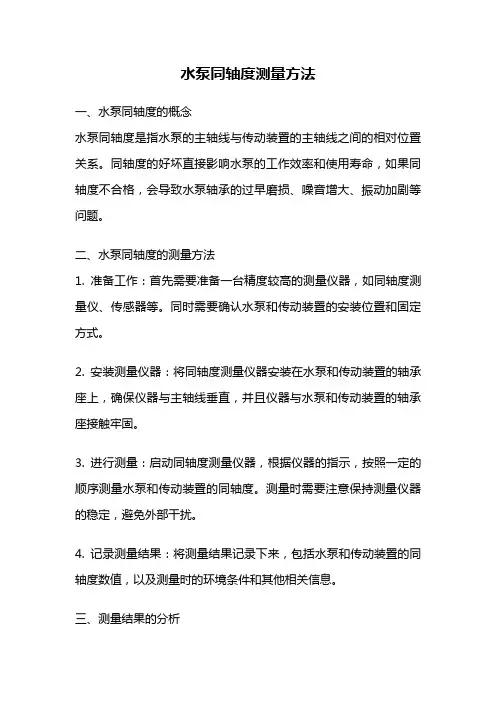 水泵同轴度测量方法

一、水泵同轴度的概念

水泵同轴度是指水泵的主轴线与传动装置的主轴线之间的相对位置关系。同轴度的好坏直接影响水泵的工作效率和使用寿命，如果同轴度不合格，会导致水泵轴承的过早磨损、噪音增大、振动加剧等问题。

二、水泵同轴度的测量方法

1. 准备工作：首先需要准备一台精度较高的测量仪器，如同轴度测量仪、传感器等。同时需要确认水泵和传动装置的安装位置和固定方式。

2. 安装测量仪器：将同轴度测量仪器安装在水泵和传动装置的轴承座上，确保仪器与主轴线垂直，并且仪器与水泵和传动装置的轴承座接触牢固。

3. 进行测量：启动同轴度测量仪器，根据仪器的指示，按照一定的顺序测量水泵和传动装置的同轴度。测量时需要注意保持测量仪器的稳定，避免外部干扰。

4. 记录测量结果：将测量结果记录下来，包括水泵和传动装置的同轴度数值，以及测量时的环境条件和其他相关信息。

三、测量结果的分析